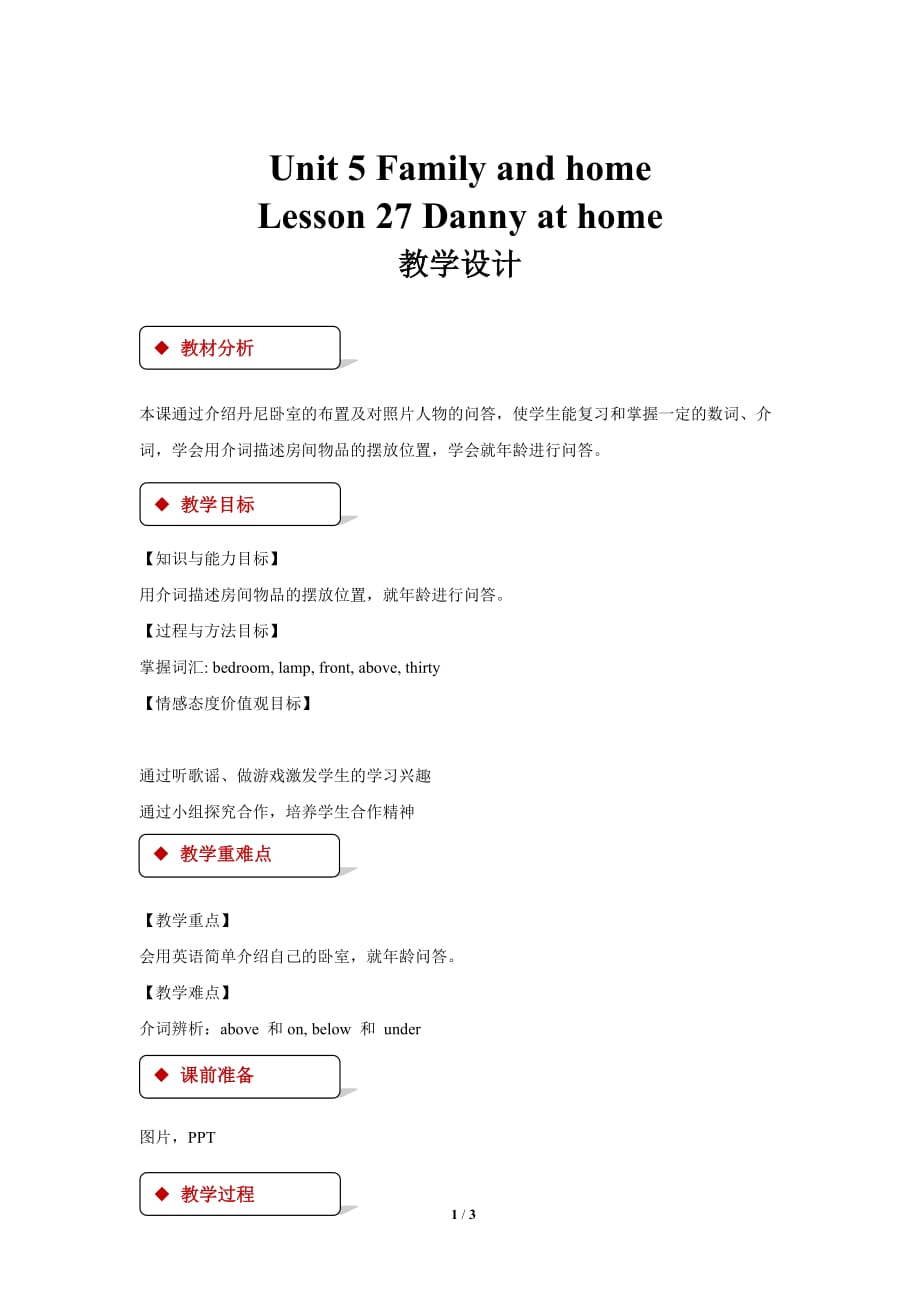 Unit 5 Family and home
Lesson 27 Danny at home
教学设计

◆ 教材分析

本课通过介绍丹尼卧室的布置及对照片人物的问答，使学生能复习和掌握一定的数词、介词，学会用介词描述房间物品的摆放位置，学会就年龄进行问答。

◆ 教学目标

【知识与能力目标】

用介词描述房间物品的摆放位置，就年龄进行问答。

【过程与方法目标】

掌握词汇: bedroom, lamp, front, above, thirty

【情感态度价值观目标】

通过听歌谣、做游戏激发学生的学习兴趣

通过小组探究合作，培养学生合作精神

◆ 教学重难点

【教学重点】

会用英语简单介绍自己的卧室，就年龄问答。

【教学难点】

介词辨析：above 和 on, below 和 under

◆ 课前准备

图片，PPT

◆ 教学过程

1 / 3